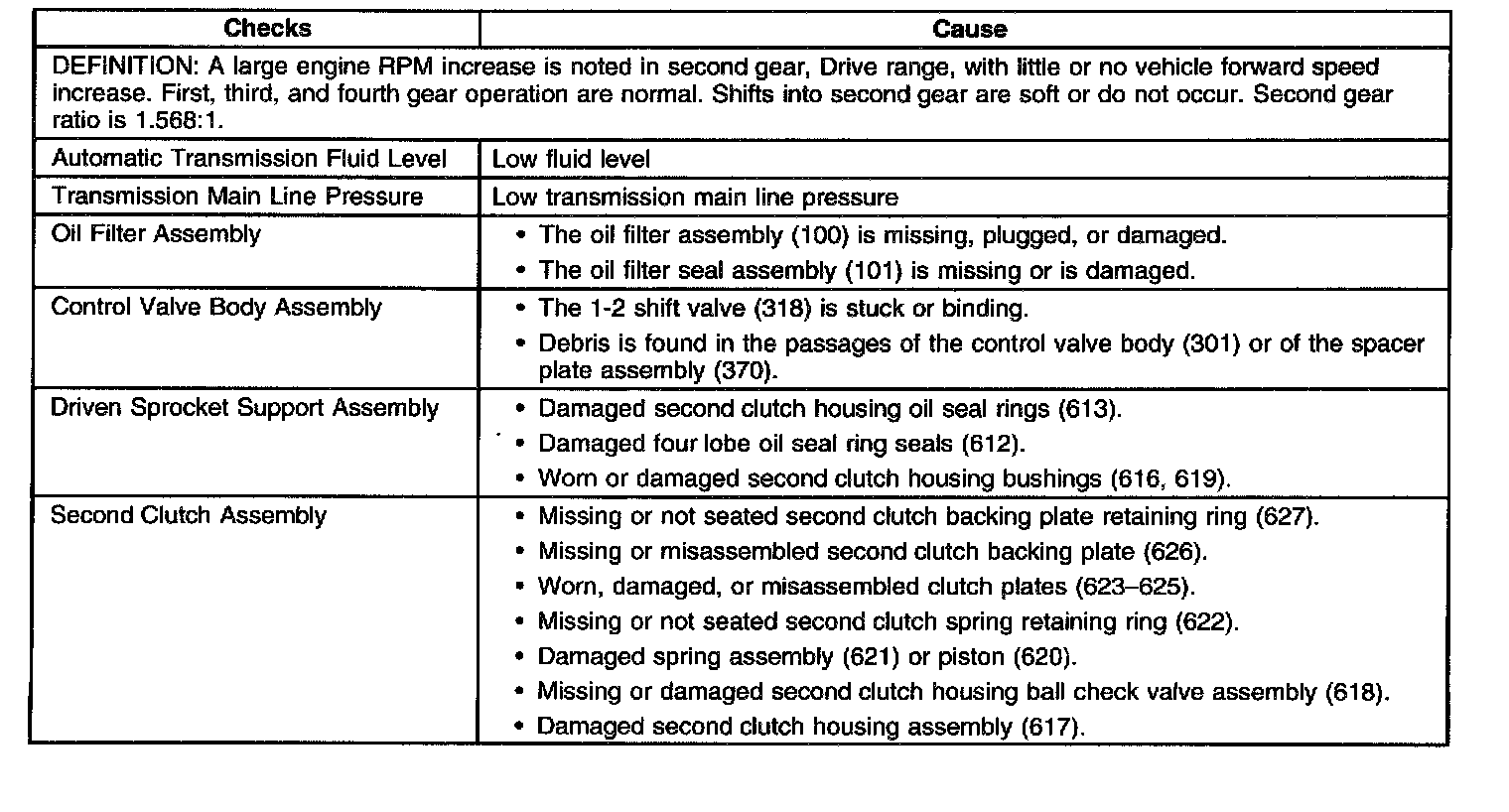 | Checks | Cause |
|---|---|
| DEFINITION: A large engine RPM increase is noted in second gear, Drive range, with little or no vehicle forward speed increase. First, third, and fourth gear operation are normal. Shifts into second gear are soft or do not occur. Second gear ratio is 1.568:1. | |
| Automatic Transmission Fluid Level | Low fluid level |
| Transmission Main Line Pressure | Low transmission main line pressure |
| Oil Filter Assembly | • The oil filter assembly (100) is missing, plugged, or damaged. • The oil filter seal assembly (101) is missing or is damaged. |
| Control Valve Body Assembly | • The 1-2 shift valve (318) is stuck or binding. • Debris is found in the passages of the control valve body (301) or of the spacer plate assembly (370). |
| Driven Sprocket Support Assembly | • Damaged second clutch housing oil seal rings (613). • Damaged four lobe oil seal ring seals (612). • Worn or damaged second clutch housing bushings (616, 619). |
| Second Clutch Assembly | • Missing or not seated second clutch backing plate retaining ring (627). • Missing or misassembled second clutch backing plate (626). • Worn, damaged, or misassembled clutch plates (623–625). • Missing or not seated second clutch spring retaining ring (622). • Damaged spring assembly (621) or piston (620). • Missing or damaged second clutch housing ball check valve assembly (618). • Damaged second clutch housing assembly (617). |